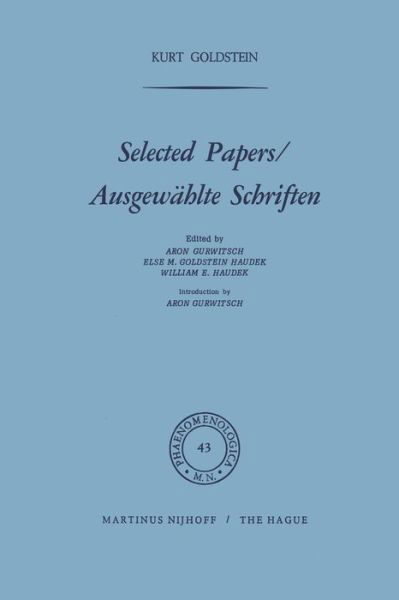 KURT GOLDSTEIN

Selected Papers/ Ausgewählte Schriften

Edited by
ARON GURWITSCH
ELSE M. GOLDSTEIN HAUDEK
WILLIAM E. HAUDEK

Introduction by
ARON GURWITSCH

PHAENOMENOLOGICA
43
M.N.

MARTINUS NIJHOFF / THE HAGUE